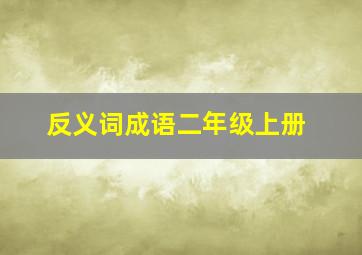 反义词成语二年级上册